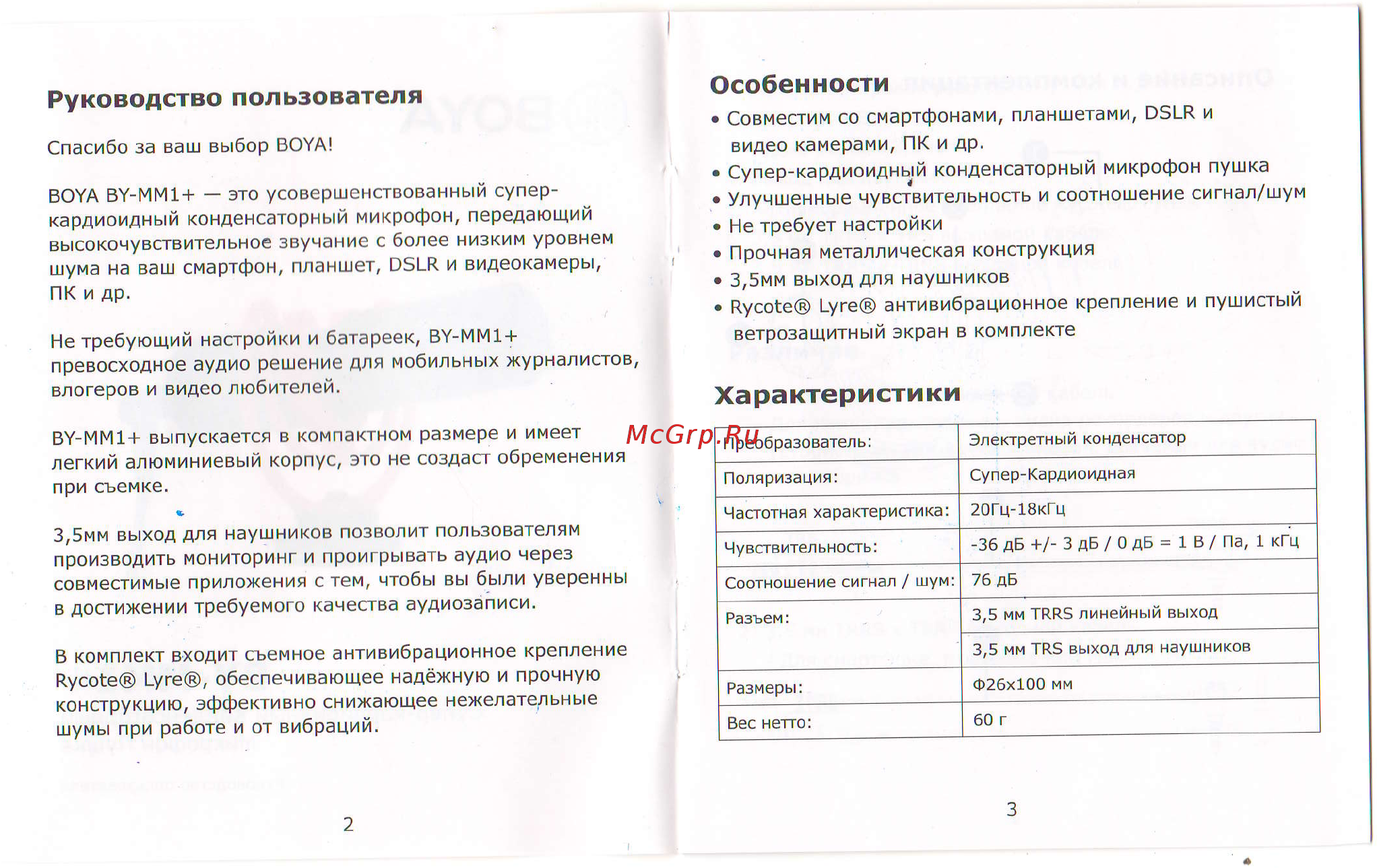 Руководство пользователя

Спасибо за ваш выбор BOYA!

BOYA BY-MM1+ — это усовершенствованный супер-кардиоидный конденсаторный микрофон, передающий высокочувствительное звучание с более низким уровнем шума на ваш смартфон, планшет, DSLR и видеокамеры, ПК и др.

Не требующий настройки и батареек, BY-MM1+ превосходное аудио решение для мобильных журналистов, влогеров и видео любителей.

BY-MM1+ выпускается в компактном размере и имеет легкий алюминиевый корпус, это не создаст обременения при съемке.

3,5мм выход для наушников позволит пользователям производить мониторинг и проигрывать аудио через совместимые приложения с тем, чтобы вы были уверенны в достижении требуемого качества аудиозаписи.

В комплект входит съемное антивибрационное крепление Rycote® Lyre®, обеспечивающее надёжную и прочную конструкцию, эффективно снижающее нежелательные шумы при работе и от вибраций.

2

Особенности

• Совместим со смартфонами, планшетами, DSLR и видео камерами, ПК и др.
• Супер-кардиоидный конденсаторный микрофон пушка
• Улучшенные чувствительность и соотношение сигнал/шум
• Не требует настройки
• Прочная металлическая конструкция
• 3,5мм выход для наушников
• Rycote® Lyre® антивибрационное крепление и пушистый ветрозащитный экран в комплекте

Характеристики

McGrp.Ru

| Преобразователь: | Электретный конденсатор |
|---|---|
| Поляризация: | Супер-Кардиоидная |
| Частотная характеристика: | 20Гц-18кГц |
| Чувствительность: | -36 дБ +/- 3 дБ / 0 дБ = 1 В / Па, 1 кГц |
| Соотношение сигнал / шум: | 76 дБ |
| Разъем: | 3,5 мм TRRS линейный выход |
| | 3,5 мм TRS выход для наушников |
| Размеры: | Ф26x100 мм |
| Вес нетто: | 60 г |

3